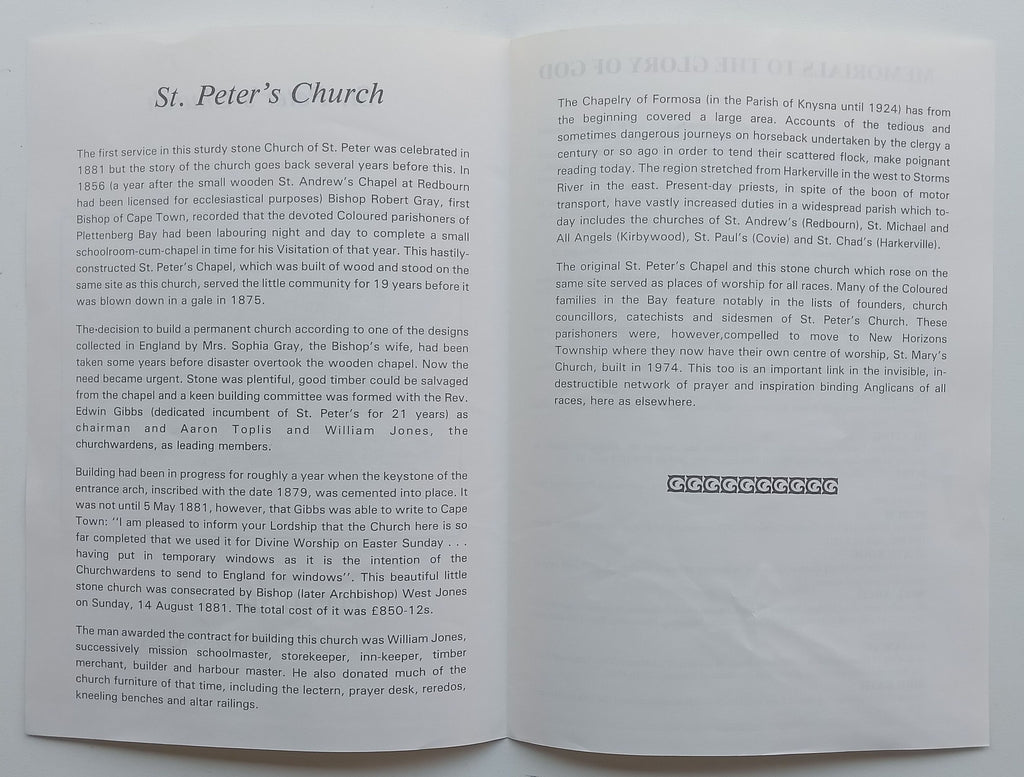 St. Peter's Church

The first service in this sturdy stone Church of St. Peter was celebrated in 1881 but the story of the church goes back several years before this. In 1856 (a year after the small wooden St. Andrew's Chapel at Redbourn had been licensed for ecclesiastical purposes) Bishop Robert Gray, first Bishop of Cape Town, recorded that the devoted Coloured parishoners of Plettenberg Bay had been labouring night and day to complete a small schoolroom-cum-chapel in time for his Visitation of that year. This hastily-constructed St. Peter's Chapel, which was built of wood and stood on the same site as this church, served the little community for 19 years before it was blown down in a gale in 1875.

The decision to build a permanent church according to one of the designs collected in England by Mrs. Sophia Gray, the Bishop's wife, had been taken some years before disaster overtook the wooden chapel. Now the need became urgent. Stone was plentiful, good timber could be salvaged from the chapel and a keen building committee was formed with the Rev. Edwin Gibbs (dedicated incumbent of St. Peter's for 21 years) as chairman and Aaron Toplis and William Jones, the churchwardens, as leading members.

Building had been in progress for roughly a year when the keystone of the entrance arch, inscribed with the date 1879, was cemented into place. It was not until 5 May 1881, however, that Gibbs was able to write to Cape Town: "I am pleased to inform your Lordship that the Church here is so far completed that we used it for Divine Worship on Easter Sunday . . . having put in temporary windows as it is the intention of the Churchwardens to send to England for windows". This beautiful little stone church was consecrated by Bishop (later Archbishop) West Jones on Sunday, 14 August 1881. The total cost of it was £850-12s.

The man awarded the contract for building this church was William Jones, successively mission schoolmaster, storekeeper, inn-keeper, timber merchant, builder and harbour master. He also donated much of the church furniture of that time, including the lectern, prayer desk, reredos, kneeling benches and altar railings.

The Chapelry of Formosa (in the Parish of Knysna until 1924) has from the beginning covered a large area. Accounts of the tedious and sometimes dangerous journeys on horseback undertaken by the clergy a century or so ago in order to tend their scattered flock, make poignant reading today. The region stretched from Harkerville in the west to Storms River in the east. Present-day priests, in spite of the boon of motor transport, have vastly increased duties in a widespread parish which today includes the churches of St. Andrew's (Redbourn), St. Michael and All Angels (Kirbywood), St. Paul's (Covie) and St. Chad's (Harkerville).

The original St. Peter's Chapel and this stone church which rose on the same site served as places of worship for all races. Many of the Coloured families in the Bay feature notably in the lists of founders, church councillors, catechists and sidesmen of St. Peter's Church. These parishoners were, however,compelled to move to New Horizons Township where they now have their own centre of worship, St. Mary's Church, built in 1974. This too is an important link in the invisible, indestructible network of prayer and inspiration binding Anglicans of all races, here as elsewhere.